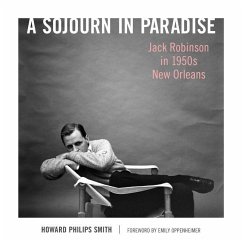 A SOJOURN IN PARADISE

Jack Robinson in 1950s New Orleans

HOWARD PHILIPS SMITH | FOREWORD BY EMILY OPPENHEIMER